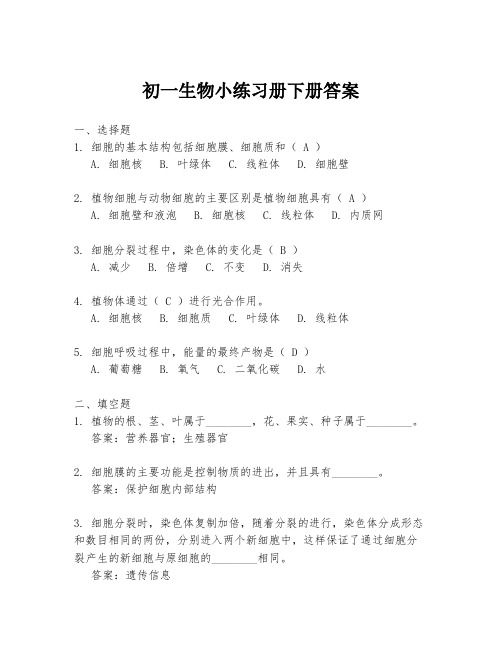 初一生物小练习册下册答案

一、选择题
1. 细胞的基本结构包括细胞膜、细胞质和（ A ）
A. 细胞核 B. 叶绿体 C. 线粒体 D. 细胞壁

2. 植物细胞与动物细胞的主要区别是植物细胞具有（ A ）
A. 细胞壁和液泡 B. 细胞核 C. 线粒体 D. 内质网

3. 细胞分裂过程中，染色体的变化是（ B ）
A. 减少 B. 倍增 C. 不变 D. 消失

4. 植物体通过（ C ）进行光合作用。
A. 细胞核 B. 细胞质 C. 叶绿体 D. 线粒体

5. 细胞呼吸过程中，能量的最终产物是（ D ）
A. 葡萄糖 B. 氧气 C. 二氧化碳 D. 水

二、填空题
1. 植物的根、茎、叶属于________，花、果实、种子属于________。
答案：营养器官；生殖器官

2. 细胞膜的主要功能是控制物质的进出，并且具有________。
答案：保护细胞内部结构

3. 细胞分裂时，染色体复制加倍，随着分裂的进行，染色体分成形态和数目相同的两份，分别进入两个新细胞中，这样保证了通过细胞分裂产生的新细胞与原细胞的________相同。
答案：遗传信息